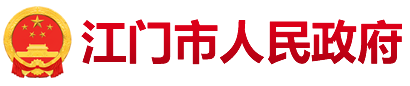 江门市人民政府